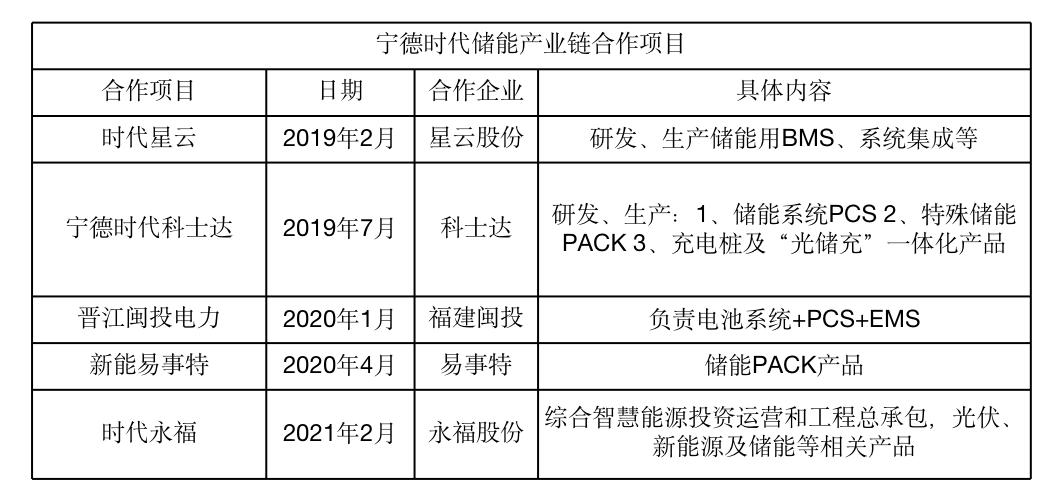 宁德时代储能产业链合作项目

| 合作项目 | 日期 | 合作企业 | 具体内容 |
|---|---|---|---|
| 时代星云 | 2019年2月 | 星云股份 | 研发、生产储能用BMS、系统集成等 |
| 宁德时代科士达 | 2019年7月 | 科士达 | 研发、生产：1、储能系统PCS 2、特殊储能PACK 3、充电桩及“光储充”一体化产品 |
| 晋江闽投电力 | 2020年1月 | 福建闽投 | 负责电池系统+PCS+EMS |
| 新能易事特 | 2020年4月 | 易事特 | 储能PACK产品 |
| 时代永福 | 2021年2月 | 永福股份 | 综合智慧能源投资运营和工程总承包，光伏、新能源及储能等相关产品 |